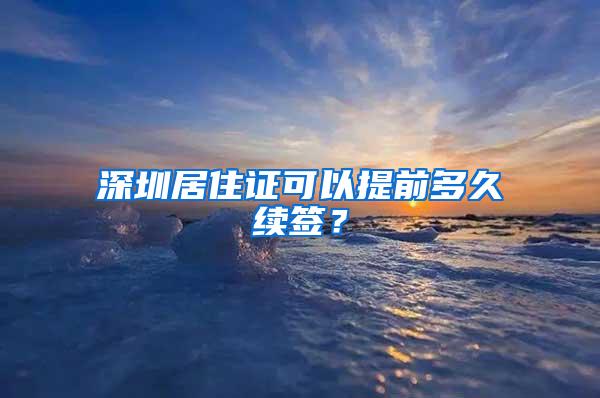 深圳居住证可以提前多久续签？